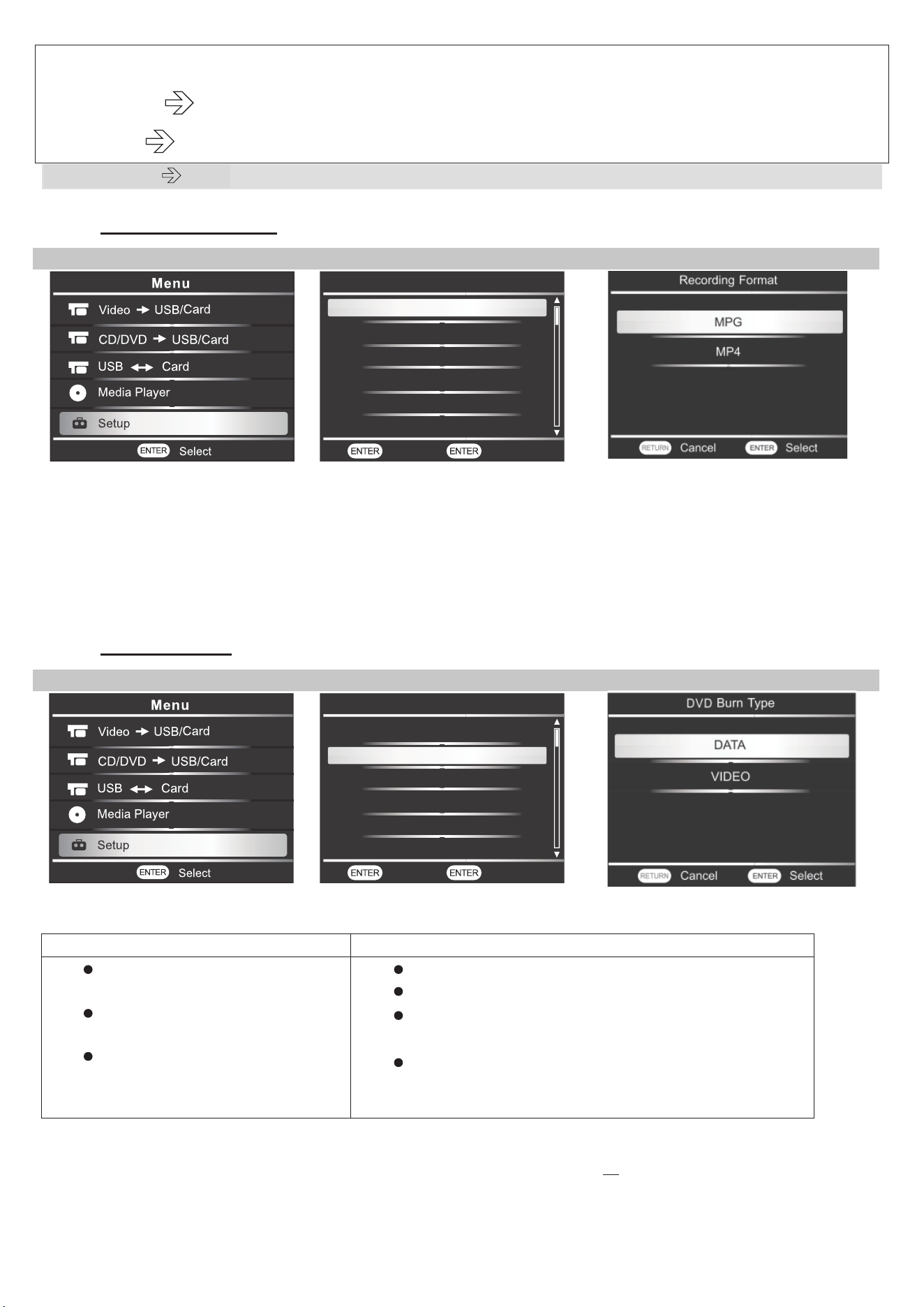 Menu

Video → USB/Card

CD/DVD → USB/Card

USB ↔ Card

Media Player

Setup

ENTER Select

ENTER ENTER

Recording Format

MPG

MP4

RETURN Cancel ENTER Select

Menu

Video → USB/Card

CD/DVD → USB/Card

USB ↔ Card

Media Player

Setup

ENTER Select

ENTER ENTER

DVD Burn Type

DATA

VIDEO

RETURN Cancel ENTER Select